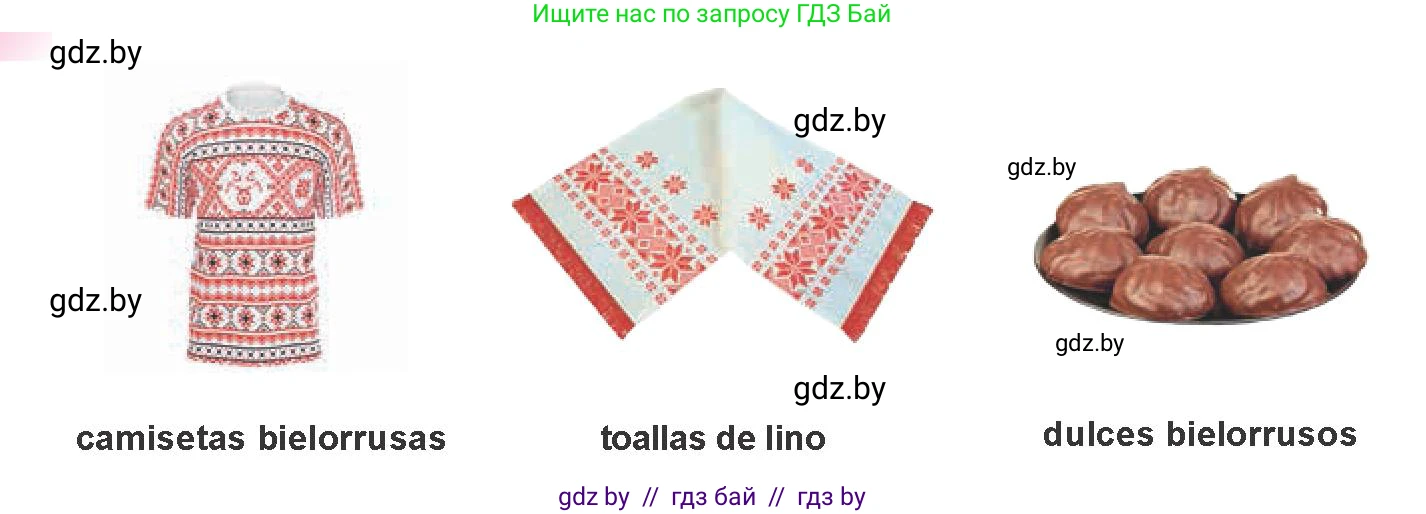 Ищите нас по запросу ГДЗ Бай

gdz.by

gdz.by

gdz.by

gdz.by

gdz.by

gdz.by

camisetas bielorrusas

toallas de lino

dulces bielorrusos

gdz by // гдз бай // гдз by